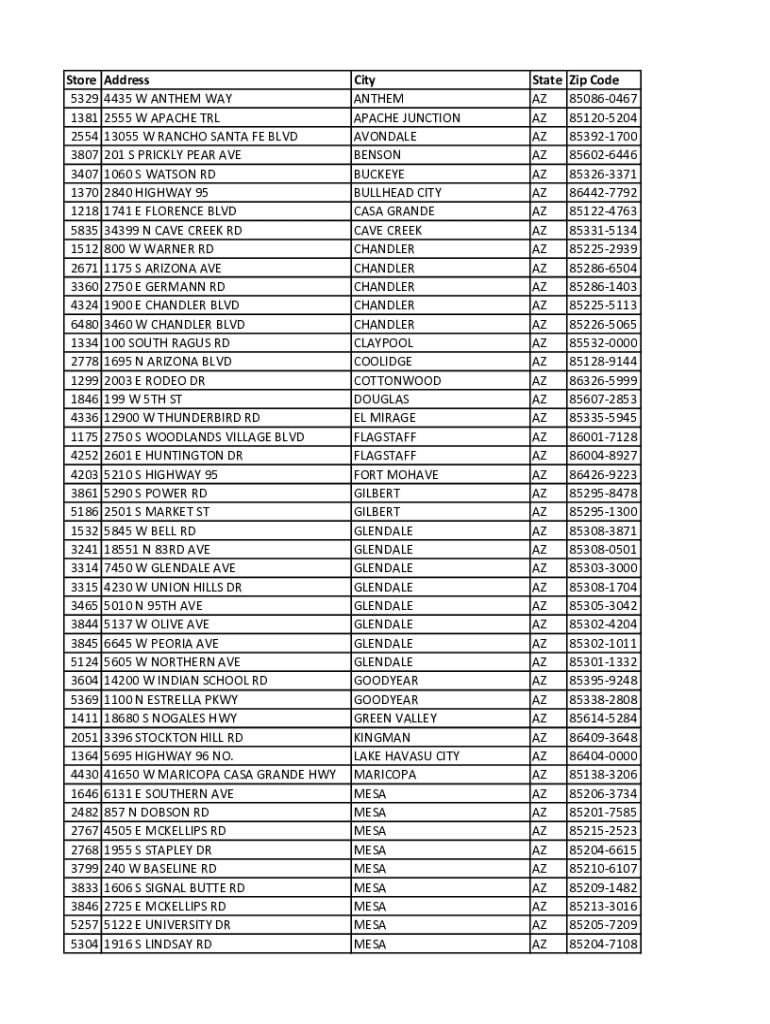 | Store | Address | City | State | Zip Code |
|---|---|---|---|---|
| 5329 | 4435 W ANTHEM WAY | ANTHEM | AZ | 85086-0467 |
| 1381 | 2555 W APACHE TRL | APACHE JUNCTION | AZ | 85120-5204 |
| 2554 | 13055 W RANCHO SANTA FE BLVD | AVONDALE | AZ | 85392-1700 |
| 3807 | 201 S PRICKLY PEAR AVE | BENSON | AZ | 85602-6446 |
| 3407 | 1060 S WATSON RD | BUCKEYE | AZ | 85326-3371 |
| 1370 | 2840 HIGHWAY 95 | BULLHEAD CITY | AZ | 86442-7792 |
| 1218 | 1741 E FLORENCE BLVD | CASA GRANDE | AZ | 85122-4763 |
| 5835 | 34399 N CAVE CREEK RD | CAVE CREEK | AZ | 85331-5134 |
| 1512 | 800 W WARNER RD | CHANDLER | AZ | 85225-2939 |
| 2671 | 1175 S ARIZONA AVE | CHANDLER | AZ | 85286-6504 |
| 3360 | 2750 E GERMANN RD | CHANDLER | AZ | 85286-1403 |
| 4324 | 1900 E CHANDLER BLVD | CHANDLER | AZ | 85225-5113 |
| 6480 | 3460 W CHANDLER BLVD | CHANDLER | AZ | 85226-5065 |
| 1334 | 100 SOUTH RAGUS RD | CLAYPOOL | AZ | 85532-0000 |
| 2778 | 1695 N ARIZONA BLVD | COOLIDGE | AZ | 85128-9144 |
| 1299 | 2003 E RODEO DR | COTTONWOOD | AZ | 86326-5999 |
| 1846 | 199 W 5TH ST | DOUGLAS | AZ | 85607-2853 |
| 4336 | 12900 W THUNDERBIRD RD | EL MIRAGE | AZ | 85335-5945 |
| 1175 | 2750 S WOODLANDS VILLAGE BLVD | FLAGSTAFF | AZ | 86001-7128 |
| 4252 | 2601 E HUNTINGTON DR | FLAGSTAFF | AZ | 86004-8927 |
| 4203 | 5210 S HIGHWAY 95 | FORT MOHAVE | AZ | 86426-9223 |
| 3861 | 5290 S POWER RD | GILBERT | AZ | 85295-8478 |
| 5186 | 2501 S MARKET ST | GILBERT | AZ | 85295-1300 |
| 1532 | 5845 W BELL RD | GLENDALE | AZ | 85308-3871 |
| 3241 | 18551 N 83RD AVE | GLENDALE | AZ | 85308-0501 |
| 3314 | 7450 W GLENDALE AVE | GLENDALE | AZ | 85303-3000 |
| 3315 | 4230 W UNION HILLS DR | GLENDALE | AZ | 85308-1704 |
| 3465 | 5010 N 95TH AVE | GLENDALE | AZ | 85305-3042 |
| 3844 | 5137 W OLIVE AVE | GLENDALE | AZ | 85302-4204 |
| 3845 | 6645 W PEORIA AVE | GLENDALE | AZ | 85302-1011 |
| 5124 | 5605 W NORTHERN AVE | GLENDALE | AZ | 85301-1332 |
| 3604 | 14200 W INDIAN SCHOOL RD | GOODYEAR | AZ | 85395-9248 |
| 5369 | 1100 N ESTRELLA PKWY | GOODYEAR | AZ | 85338-2808 |
| 1411 | 18680 S NOGALES HWY | GREEN VALLEY | AZ | 85614-5284 |
| 2051 | 3396 STOCKTON HILL RD | KINGMAN | AZ | 86409-3648 |
| 1364 | 5695 HIGHWAY 96 NO. | LAKE HAVASU CITY | AZ | 86404-0000 |
| 4430 | 41650 W MARICOPA CASA GRANDE HWY | MARICOPA | AZ | 85138-3206 |
| 1646 | 6131 E SOUTHERN AVE | MESA | AZ | 85206-3734 |
| 2482 | 857 N DOBSON RD | MESA | AZ | 85201-7585 |
| 2767 | 4505 E MCKELLIPS RD | MESA | AZ | 85215-2523 |
| 2768 | 1955 S STAPLEY DR | MESA | AZ | 85204-6615 |
| 3799 | 240 W BASELINE RD | MESA | AZ | 85210-6107 |
| 3833 | 1606 S SIGNAL BUTTE RD | MESA | AZ | 85209-1482 |
| 3846 | 2725 E MCKELLIPS RD | MESA | AZ | 85213-3016 |
| 5257 | 5122 E UNIVERSITY DR | MESA | AZ | 85205-7209 |
| 5304 | 1916 S LINDSAY RD | MESA | AZ | 85204-7108 |